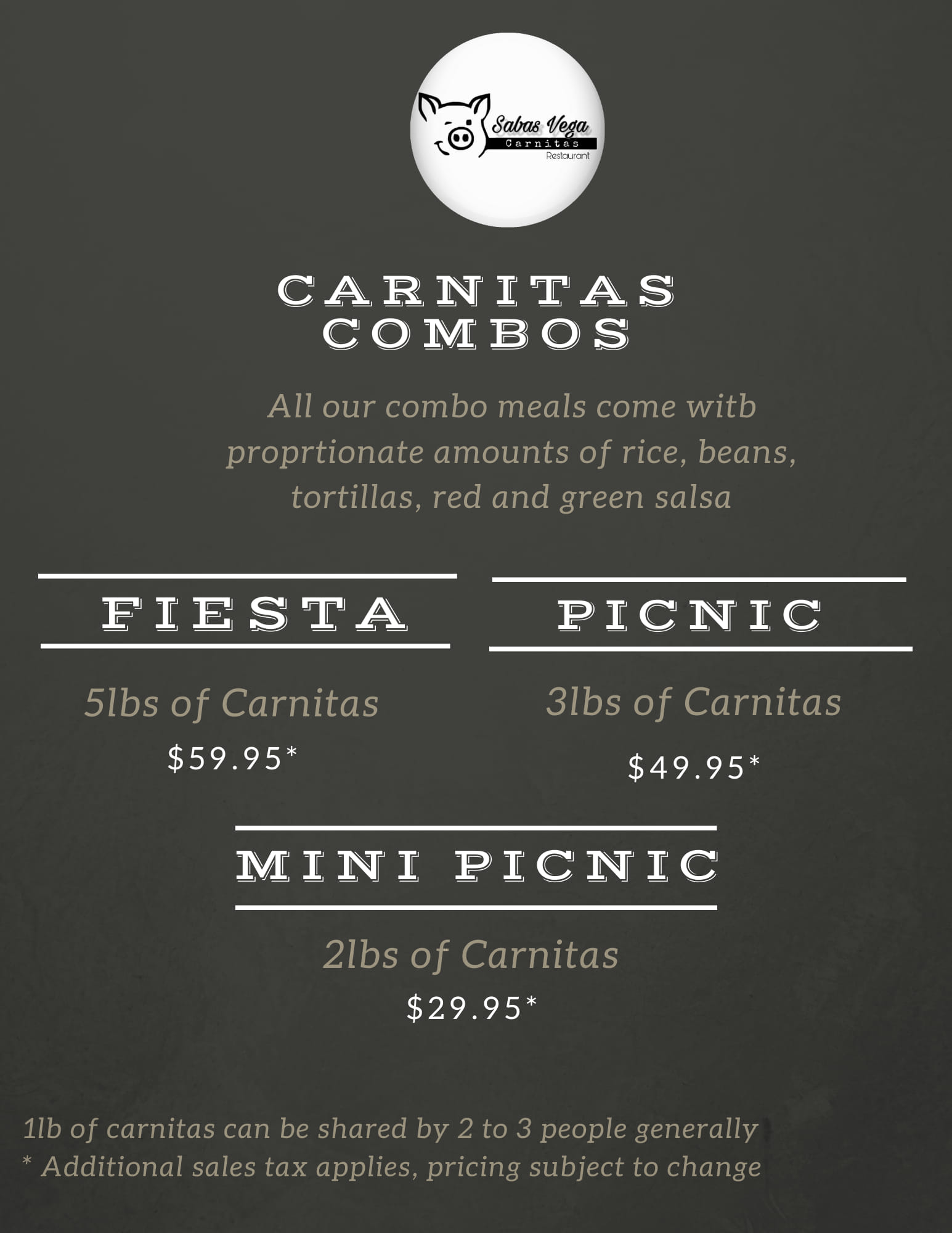 Sabas Vega
Carnitas
Restaurant

CARNITAS COMBOS

All our combo meals come witb proprtionate amounts of rice, beans, tortillas, red and green salsa

FIESTA

5lbs of Carnitas
$59.95*

PICNIC

3lbs of Carnitas
$49.95*

MINI PICNIC

2lbs of Carnitas
$29.95*

1lb of carnitas can be shared by 2 to 3 people generally
* Additional sales tax applies, pricing subject to change